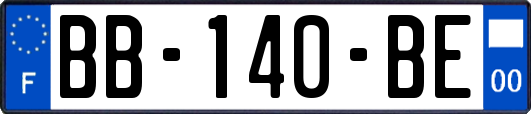 F

BB-140-BE

00